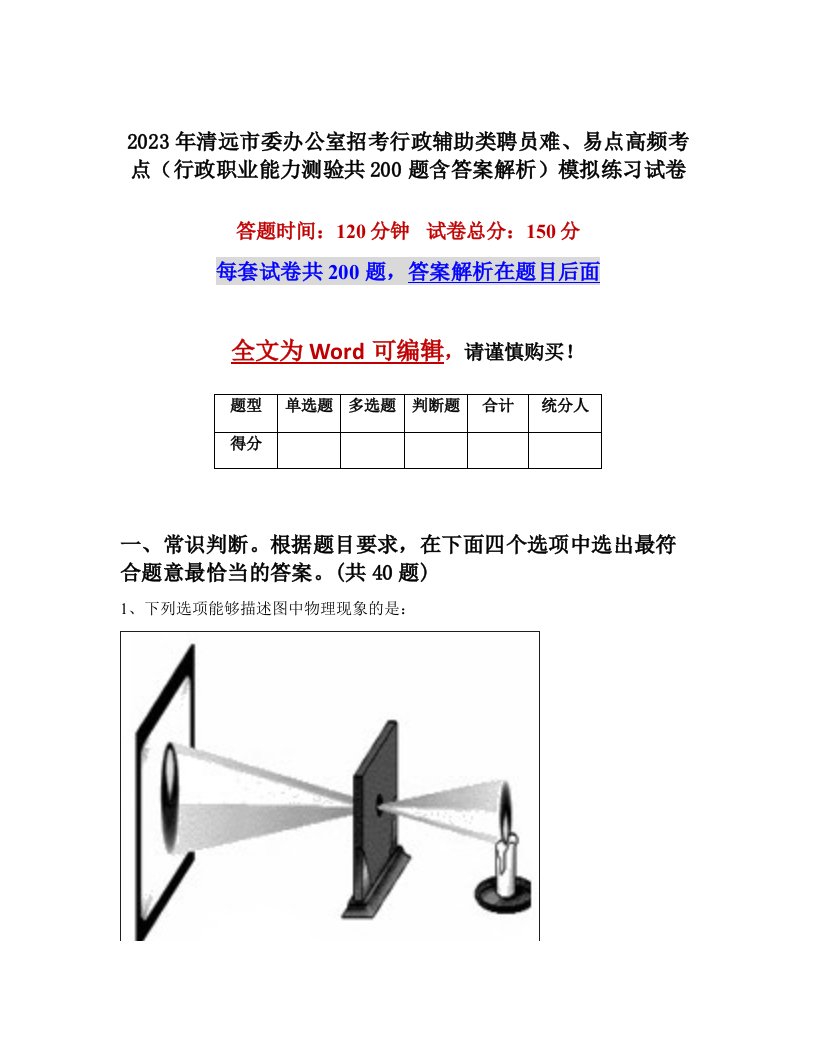 2023年清远市委办公室招考行政辅助类聘员难、易点高频考点（行政职业能力测验共200题含答案解析）模拟练习试卷

答题时间：120分钟　试卷总分：150分

每套试卷共200题，答案解析在题目后面

全文为Word可编辑，请谨慎购买！

| 题型 | 单选题 | 多选题 | 判断题 | 合计 | 统分人 |
|---|---|---|---|---|---|
| 得分 | | | | | |

一、常识判断。根据题目要求，在下面四个选项中选出最符合题意最恰当的答案。(共40题)

1、下列选项能够描述图中物理现象的是：